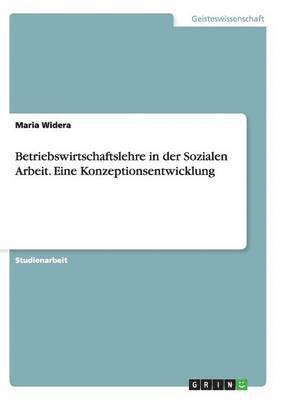 Geisteswissenschaft

Maria Widera

Betriebswirtschaftslehre in der Sozialen Arbeit. Eine Konzeptionsentwicklung

Studienarbeit

GRIN